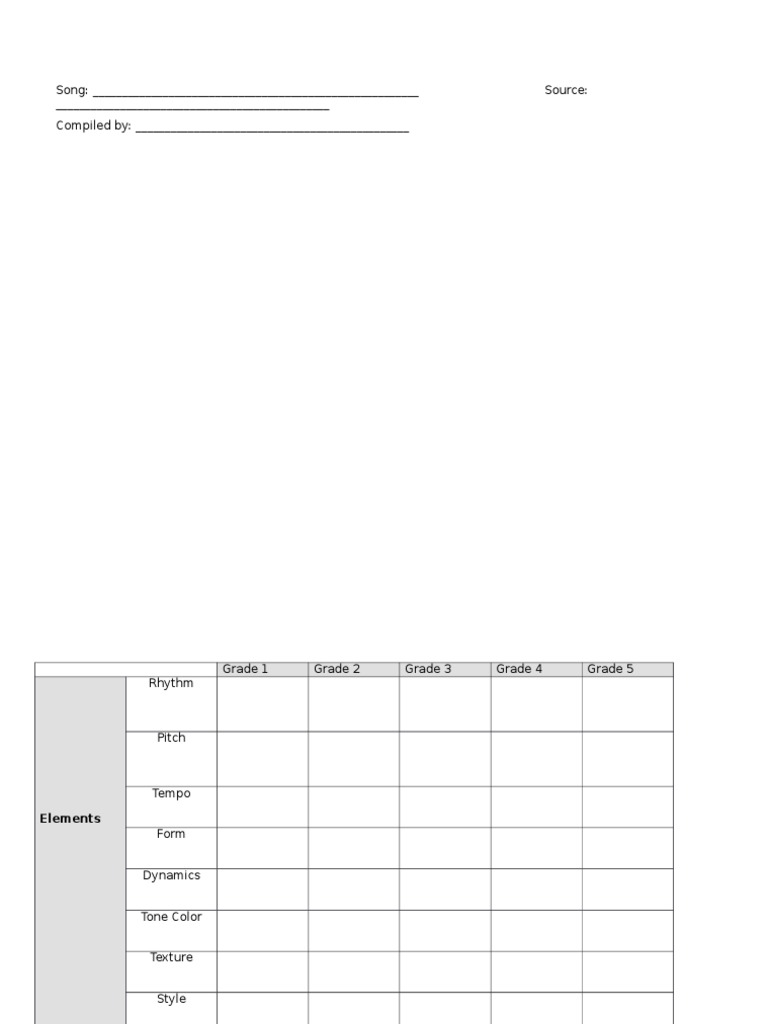 Song: ____ Source: ____

Compiled by: ____

|  |  | Grade 1 | Grade 2 | Grade 3 | Grade 4 | Grade 5 |
|---|---|---|---|---|---|---|
| Elements | Rhythm |  |  |  |  |  |
|  | Pitch |  |  |  |  |  |
|  | Tempo |  |  |  |  |  |
|  | Form |  |  |  |  |  |
|  | Dynamics |  |  |  |  |  |
|  | Tone Color |  |  |  |  |  |
|  | Texture |  |  |  |  |  |
|  | Style |  |  |  |  |  |